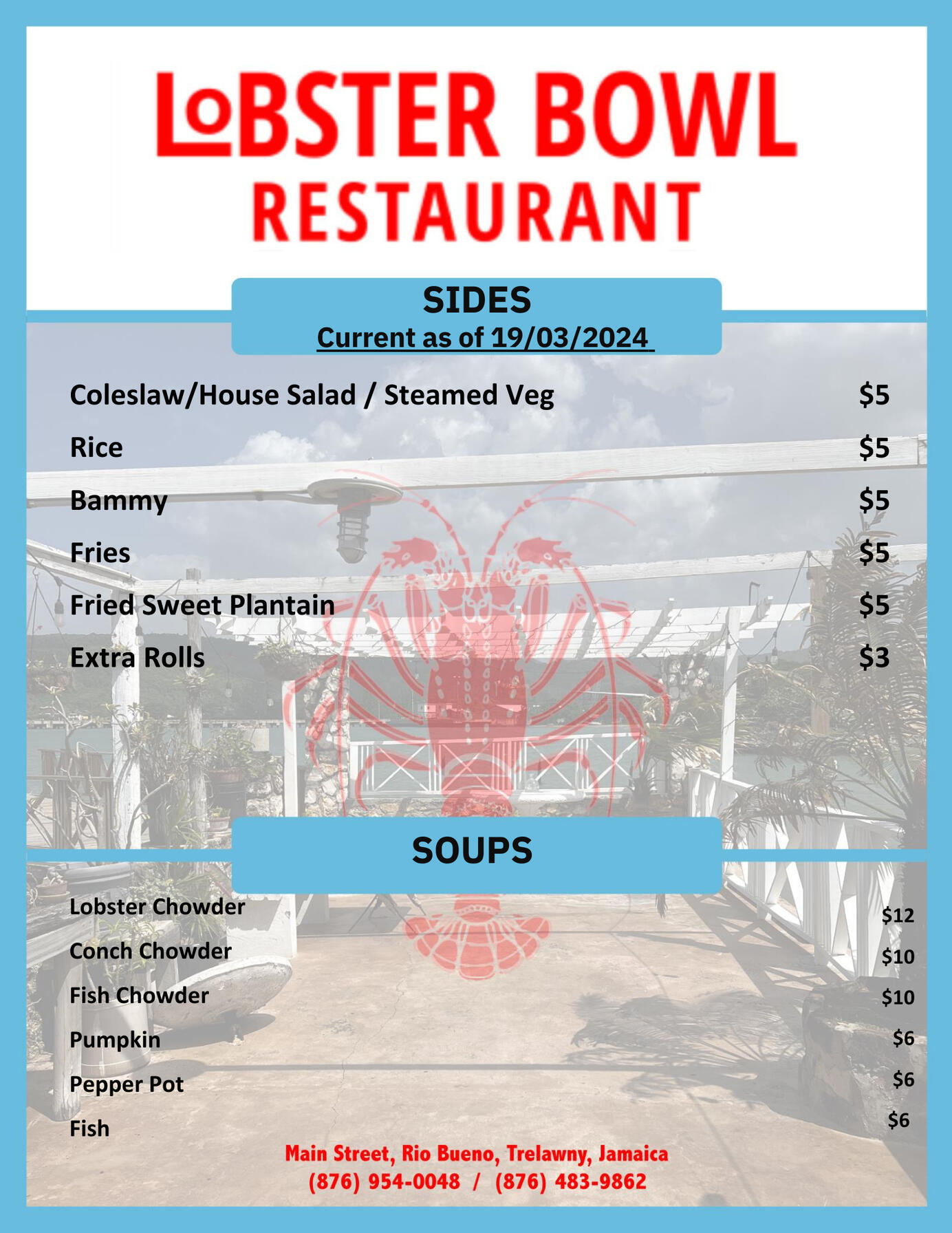 LoBSTER BOWL
RESTAURANT

SIDES
Current as of 19/03/2024

Coleslaw/House Salad / Steamed Veg $5
Rice $5
Bammy $5
Fries $5
Fried Sweet Plantain $5
Extra Rolls $3

SOUPS

Lobster Chowder $12
Conch Chowder $10
Fish Chowder $10
Pumpkin $6
Pepper Pot $6
Fish $6

Main Street, Rio Bueno, Trelawny, Jamaica
(876) 954-0048 / (876) 483-9862